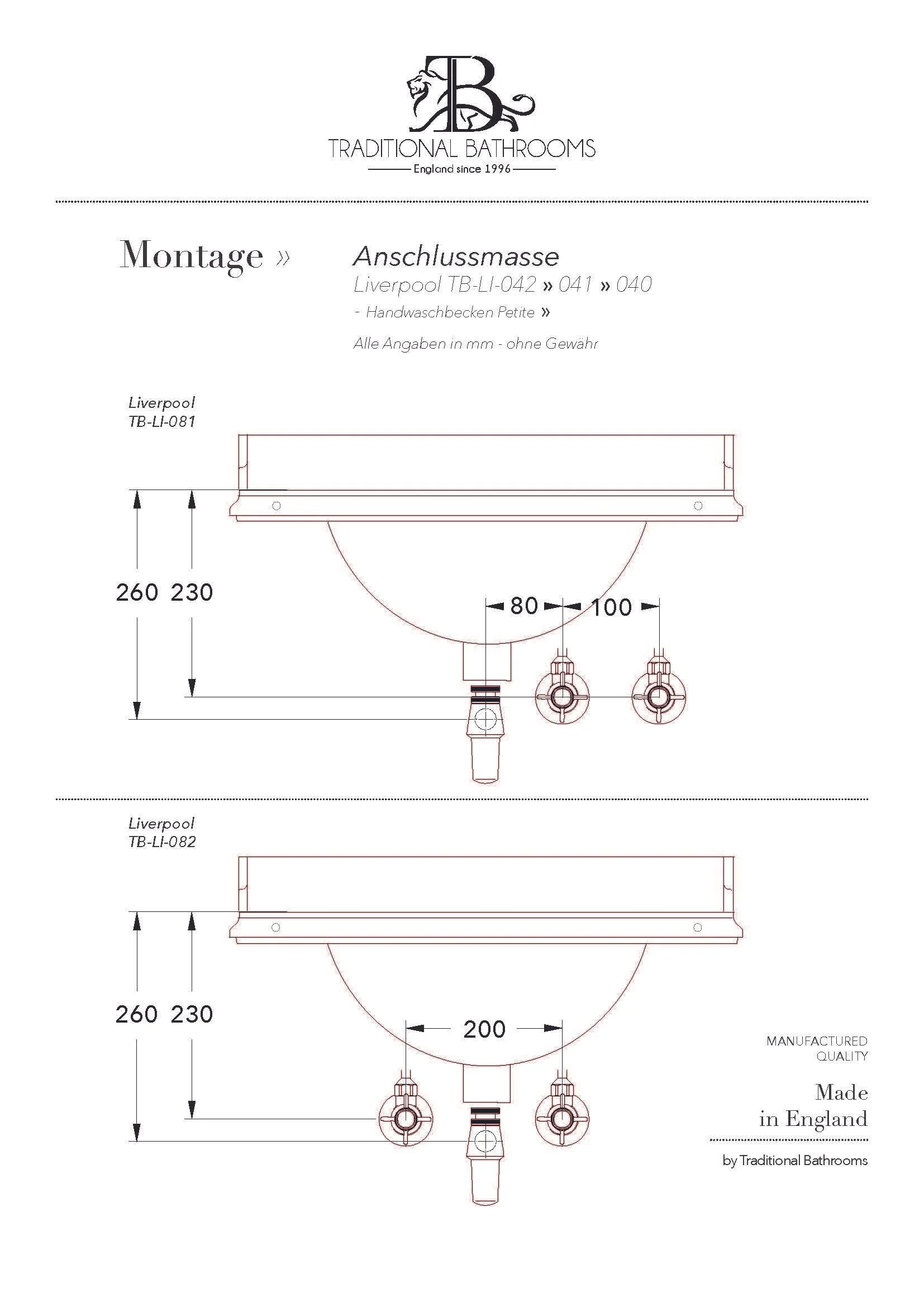 TB

TRADITIONAL BATHROOMS

England since 1996

Montage »

Anschlussmasse

Liverpool TB-LI-042 » 041 » 040

- Handwaschbecken Petite »

Alle Angaben in mm - ohne Gewähr

Liverpool
TB-LI-081

260 230

80 100

Liverpool
TB-LI-082

260 230

200

MANUFACTURED
QUALITY

Made
in England

by Traditional Bathrooms